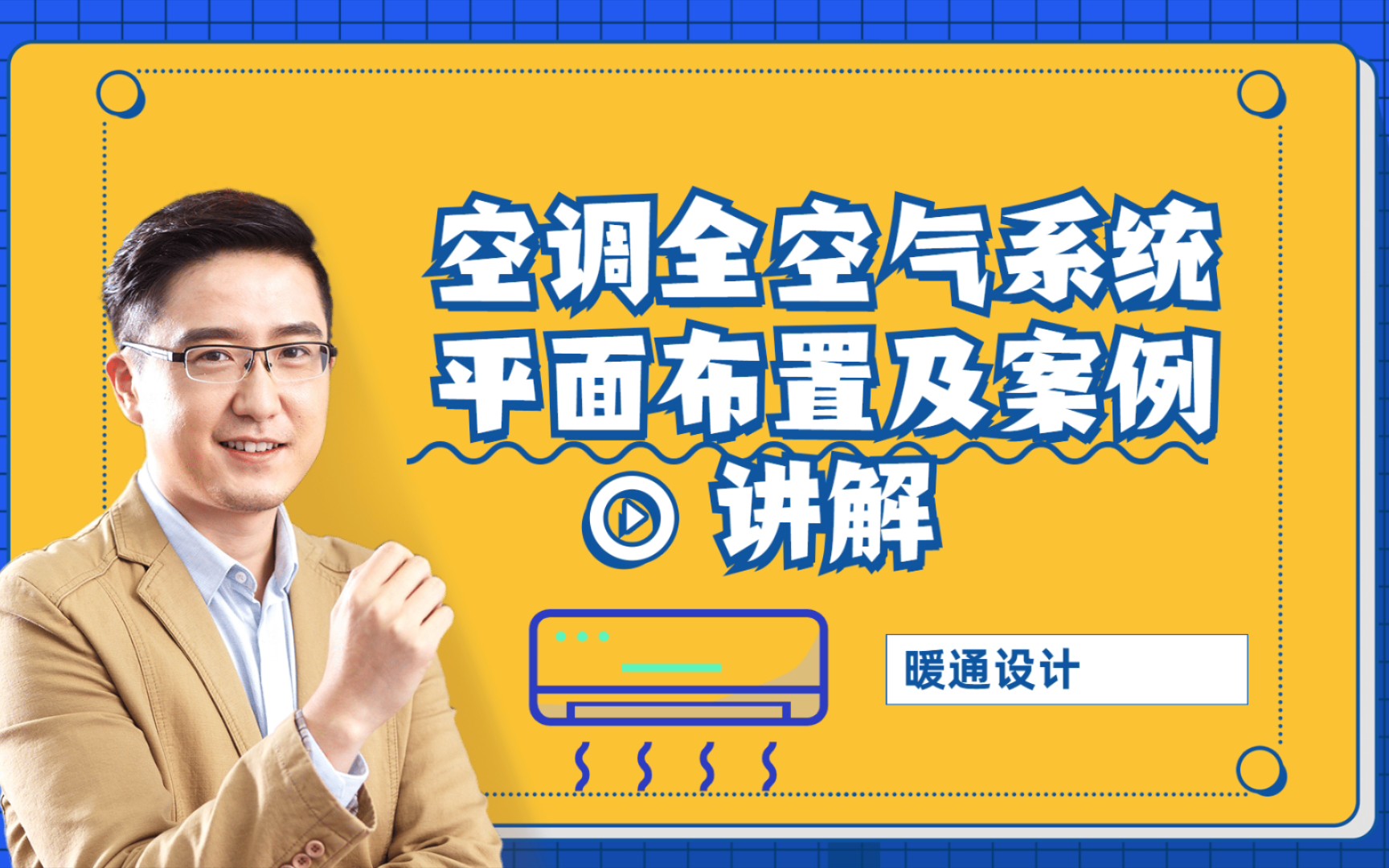 空调全空气系统
平面布置及案例
讲解

暖通设计